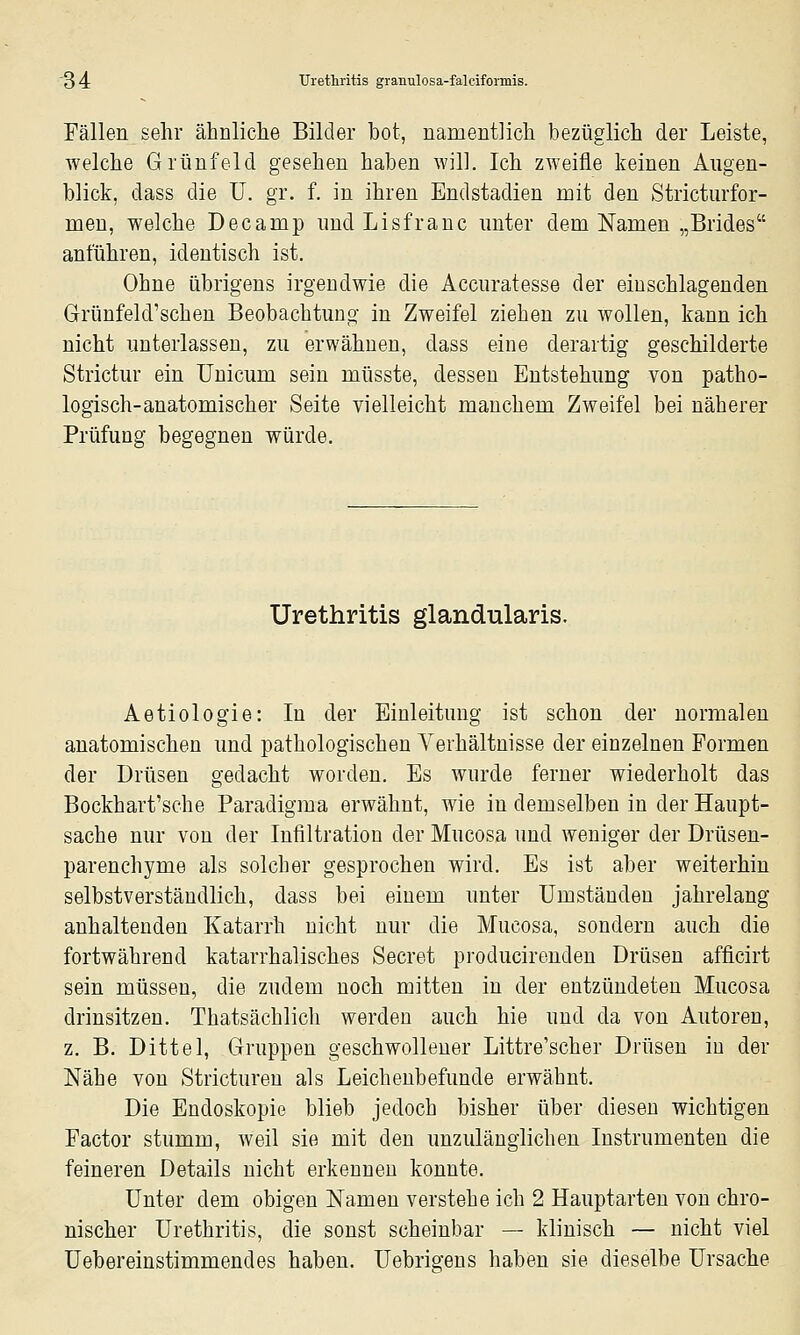 34 Urethritis granulosa-falciformis.

Fällen sehr ähnliche Bilder bot, namentlich bezüglich der Leiste, welche Grünfeld gesehen haben will. Ich zweifle keinen Augenblick, dass die U. gr. f. in ihren Endstadien mit den Stricturformen, welche Decamp und Lisfranc unter dem Namen „Brides“ anführen, identisch ist.

Ohne übrigens irgendwie die Accuratesse der einschlagenden Grünfeld'schen Beobachtung in Zweifel ziehen zu wollen, kann ich nicht unterlassen, zu erwähnen, dass eine derartig geschilderte Strictur ein Unicum sein müsste, dessen Entstehung von pathologisch-anatomischer Seite vielleicht manchem Zweifel bei näherer Prüfung begegnen würde.

Urethritis glandularis.

Aetiologie: In der Einleitung ist schon der normalen anatomischen und pathologischen Verhältnisse der einzelnen Formen der Drüsen gedacht worden. Es wurde ferner wiederholt das Bockhart'sche Paradigma erwähnt, wie in demselben in der Hauptsache nur von der Infiltration der Mucosa und weniger der Drüsenparenchyme als solcher gesprochen wird. Es ist aber weiterhin selbstverständlich, dass bei einem unter Umständen jahrelang anhaltenden Katarrh nicht nur die Mucosa, sondern auch die fortwährend katarrhalisches Secret producirenden Drüsen afficirt sein müssen, die zudem noch mitten in der entzündeten Mucosa drinsitzen. Thatsächlich werden auch hie und da von Autoren, z. B. Dittel, Gruppen geschwollener Littre'scher Drüsen in der Nähe von Stricturen als Leichenbefunde erwähnt.

Die Endoskopie blieb jedoch bisher über diesen wichtigen Factor stumm, weil sie mit den unzulänglichen Instrumenten die feineren Details nicht erkennen konnte.

Unter dem obigen Namen verstehe ich 2 Hauptarten von chronischer Urethritis, die sonst scheinbar — klinisch — nicht viel Uebereinstimmendes haben. Uebrigens haben sie dieselbe Ursache